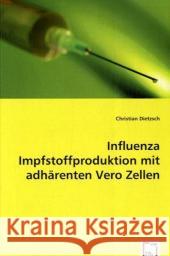 Christian Dietzsch

Influenza Impfstoffproduktion mit adhärenten Vero Zellen

Kraina Książek